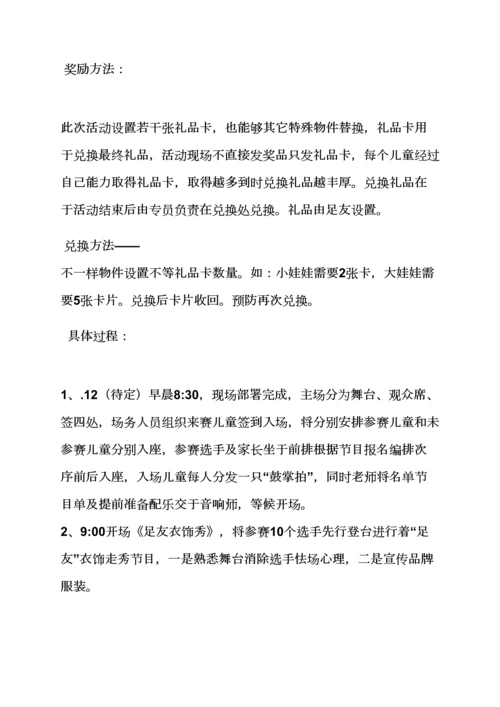 奖励方法：

此次活动设置若干张礼品卡，也能够其它特殊物件替换，礼品卡用于兑换最终礼品，活动现场不直接发奖品只发礼品卡，每个儿童经过自己能力取得礼品卡，取得越多到时兑换礼品越丰厚。兑换礼品在于活动结束后由专员负责在兑换处兑换。礼品由足友设置。

兑换方法——
不一样物件设置不等礼品卡数量。如：小娃娃需要2张卡，大娃娃需要5张卡片。兑换后卡片收回。预防再次兑换。

具体过程：

1、.12（待定）早晨8:30，现场部署完成，主场分为舞台、观众席、签四处，场务人员组织来赛儿童签到入场，将分别安排参赛儿童和未参赛儿童分别入座，参赛选手及家长坐于前排根据节目报名编排次序前后入座，入场儿童每人分发一只“鼓掌拍”，同时老师将名单节目单及提前准备配乐交于音响师，等候开场。
2、9:00开场《足友衣饰秀》，将参赛10个选手先行登台进行着“足友”衣饰走秀节目，一是熟悉舞台消除选手怯场心理，二是宣传品牌服装。